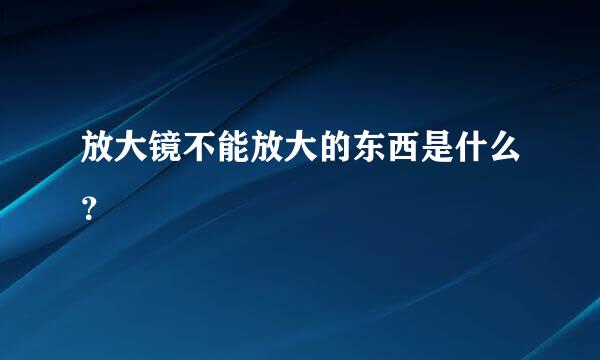 放大镜不能放大的东西是什么?